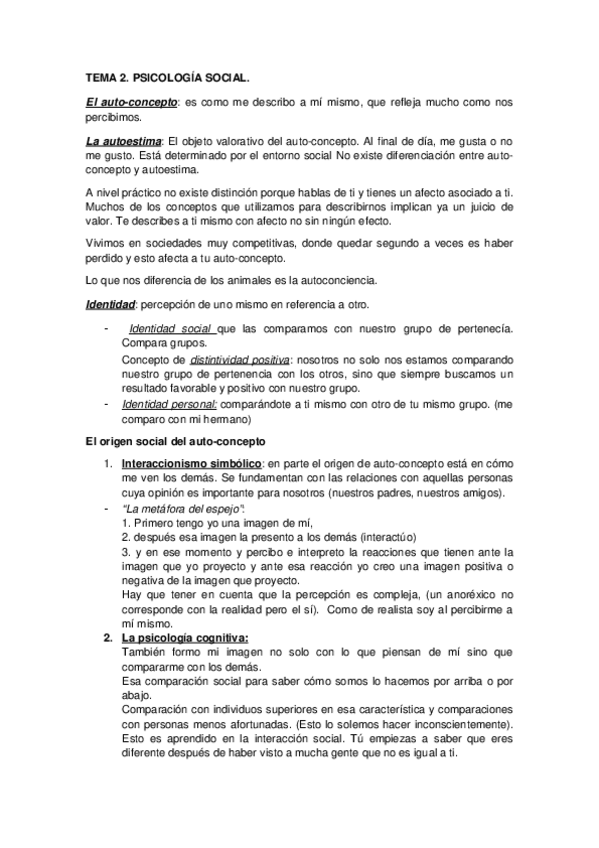 TEMA 2. PSICOLOGÍA SOCIAL.

El auto-concepto: es como me describo a mí mismo, que refleja mucho como nos percibimos.

La autoestima: El objeto valorativo del auto-concepto. Al final de día, me gusta o no me gusto. Está determinado por el entorno social No existe diferenciación entre auto-concepto y autoestima.

A nivel práctico no existe distinción porque hablas de ti y tienes un afecto asociado a ti. Muchos de los conceptos que utilizamos para describirnos implican ya un juicio de valor. Te describes a ti mismo con afecto no sin ningún efecto.

Vivimos en sociedades muy competitivas, donde quedar segundo a veces es haber perdido y esto afecta a tu auto-concepto.

Lo que nos diferencia de los animales es la autoconciencia.

Identidad: percepción de uno mismo en referencia a otro.

- Identidad social que las comparamos con nuestro grupo de pertenecía. Compara grupos.
Concepto de distintividad positiva: nosotros no solo nos estamos comparando nuestro grupo de pertenencia con los otros, sino que siempre buscamos un resultado favorable y positivo con nuestro grupo.
- Identidad personal: comparándote a ti mismo con otro de tu mismo grupo. (me comparo con mi hermano)

El origen social del auto-concepto

1. Interaccionismo simbólico: en parte el origen de auto-concepto está en cómo me ven los demás. Se fundamentan con las relaciones con aquellas personas cuya opinión es importante para nosotros (nuestros padres, nuestros amigos).
- "La metáfora del espejo":
1. Primero tengo yo una imagen de mí,
2. después esa imagen la presento a los demás (interactúo)
3. y en ese momento y percibo e interpreto la reacciones que tienen ante la imagen que yo proyecto y ante esa reacción yo creo una imagen positiva o negativa de la imagen que proyecto.
Hay que tener en cuenta que la percepción es compleja, (un anoréxico no corresponde con la realidad pero el sí). Como de realista soy al percibirme a mí mismo.
2. La psicología cognitiva:
También formo mi imagen no solo con lo que piensan de mí sino que compararme con los demás.
Esa comparación social para saber cómo somos lo hacemos por arriba o por abajo.
Comparación con individuos superiores en esa característica y comparaciones con personas menos afortunadas. (Esto lo solemos hacer inconscientemente).
Esto es aprendido en la interacción social. Tú empiezas a saber que eres diferente después de haber visto a mucha gente que no es igual a ti.